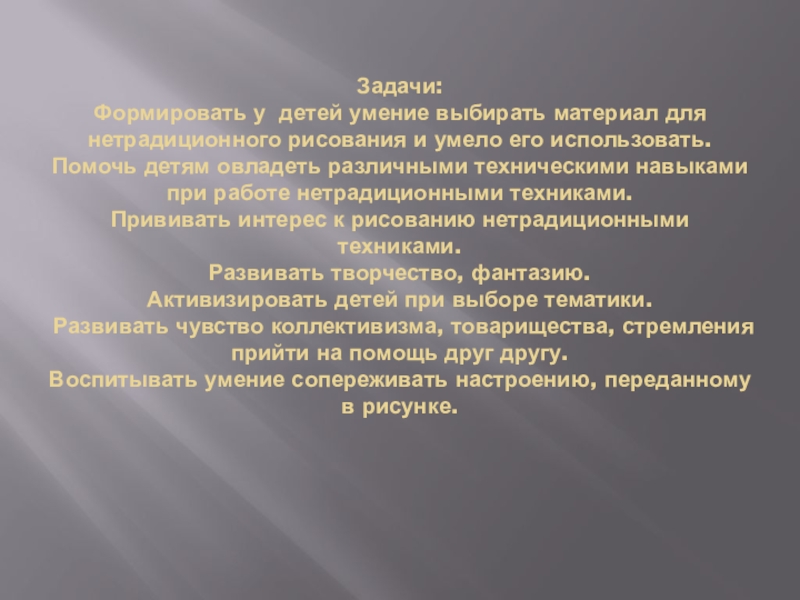 Задачи:

Формировать у детей умение выбирать материал для нетрадиционного рисования и умело его использовать.

Помочь детям овладеть различными техническими навыками при работе нетрадиционными техниками.

Прививать интерес к рисованию нетрадиционными техниками.

Развивать творчество, фантазию.

Активизировать детей при выборе тематики.

Развивать чувство коллективизма, товарищества, стремления прийти на помощь друг другу.

Воспитывать умение сопереживать настроению, переданному в рисунке.